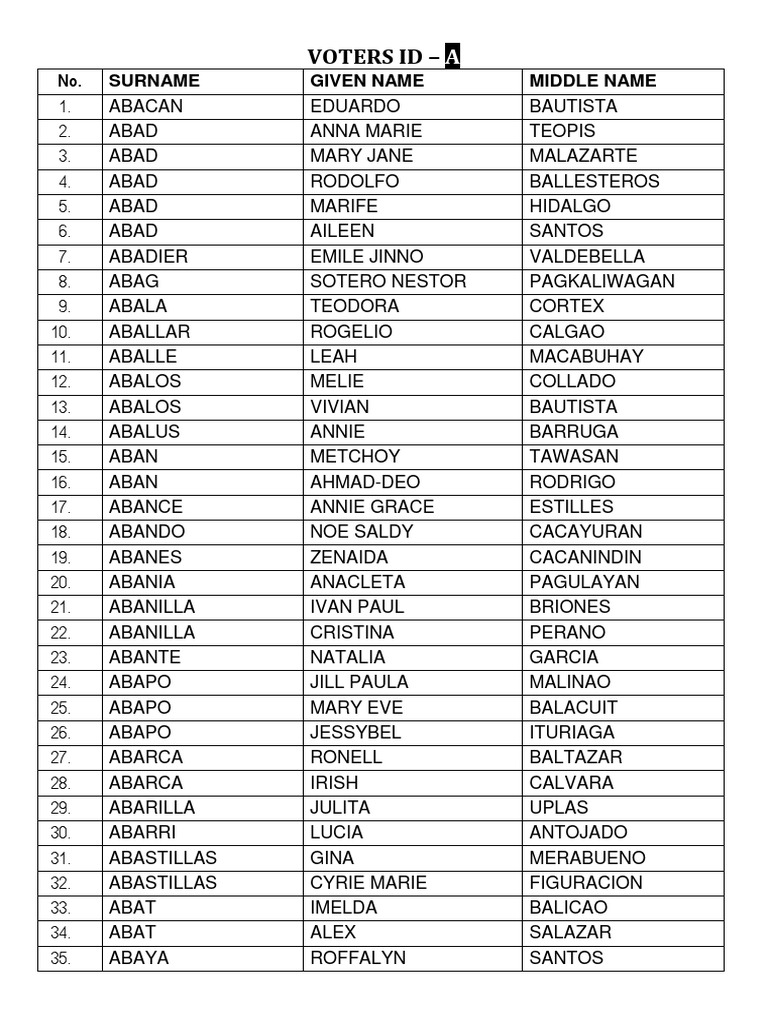 VOTERS ID – A

| No. | SURNAME | GIVEN NAME | MIDDLE NAME |
|---|---|---|---|
| 1. | ABACAN | EDUARDO | BAUTISTA |
| 2. | ABAD | ANNA MARIE | TEOPIS |
| 3. | ABAD | MARY JANE | MALAZARTE |
| 4. | ABAD | RODOLFO | BALLESTEROS |
| 5. | ABAD | MARIFE | HIDALGO |
| 6. | ABAD | AILEEN | SANTOS |
| 7. | ABADIER | EMILE JINNO | VALDEBELLA |
| 8. | ABAG | SOTERO NESTOR | PAGKALIWAGAN |
| 9. | ABALA | TEODORA | CORTEX |
| 10. | ABALLAR | ROGELIO | CALGAO |
| 11. | ABALLE | LEAH | MACABUHAY |
| 12. | ABALOS | MELIE | COLLADO |
| 13. | ABALOS | VIVIAN | BAUTISTA |
| 14. | ABALUS | ANNIE | BARRUGA |
| 15. | ABAN | METCHOY | TAWASAN |
| 16. | ABAN | AHMAD-DEO | RODRIGO |
| 17. | ABANCE | ANNIE GRACE | ESTILLES |
| 18. | ABANDO | NOE SALDY | CACAYURAN |
| 19. | ABANES | ZENAIDA | CACANINDIN |
| 20. | ABANIA | ANACLETA | PAGULAYAN |
| 21. | ABANILLA | IVAN PAUL | BRIONES |
| 22. | ABANILLA | CRISTINA | PERANO |
| 23. | ABANTE | NATALIA | GARCIA |
| 24. | ABAPO | JILL PAULA | MALINAO |
| 25. | ABAPO | MARY EVE | BALACUIT |
| 26. | ABAPO | JESSYBEL | ITURIAGA |
| 27. | ABARCA | RONELL | BALTAZAR |
| 28. | ABARCA | IRISH | CALVARA |
| 29. | ABARILLA | JULITA | UPLAS |
| 30. | ABARRI | LUCIA | ANTOJADO |
| 31. | ABASTILLAS | GINA | MERABUENO |
| 32. | ABASTILLAS | CYRIE MARIE | FIGURACION |
| 33. | ABAT | IMELDA | BALICAO |
| 34. | ABAT | ALEX | SALAZAR |
| 35. | ABAYA | ROFFALYN | SANTOS |